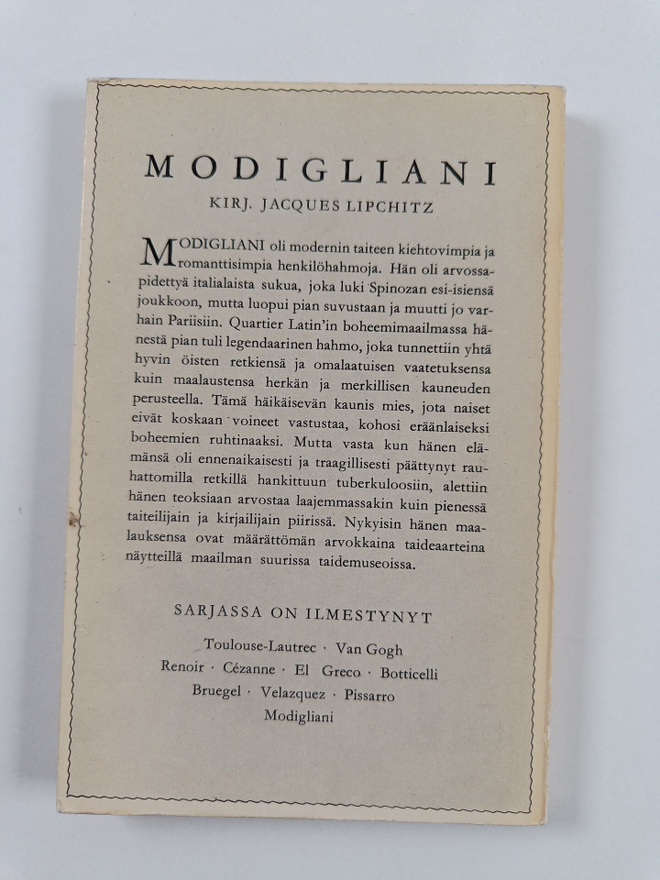 MODIGLIANI

KIRJ. JACQUES LIPCHITZ

MODIGLIANI oli modernin taiteen kiehtovimpia ja romanttisimpia henkilöhahmoja. Hän oli arvossapidettyä italialaista sukua, joka luki Spinozan esi-isiensä joukkoon, mutta luopui pian suvustaan ja muutti jo varhain Pariisiin. Quartier Latin'in boheemimaailmassa hänestä pian tuli legendaarinen hahmo, joka tunnettiin yhtä hyvin öisten retkiensä ja omalaatuisen vaatetuksensa kuin maalaustensa herkän ja merkillisen kauneuden perusteella. Tämä häikäisevän kaunis mies, jota naiset eivät koskaan voineet vastustaa, kohosi eräänlaiseksi boheemien ruhtinaaksi. Mutta vasta kun hänen elämänsä oli ennenaikaisesti ja traagillisesti päättynyt rauhattomilla retkillä hankittuun tuberkuloosiin, alettiin hänen teoksiaan arvostaa laajemmassakin kuin pienessä taiteilijain ja kirjailijain piirissä. Nykyisin hänen maalauksensa ovat määrättömän arvokkaina taideaarteina näytteillä maailman suurissa taidemuseoissa.

SARJASSA ON ILMESTYNYT

Toulouse-Lautrec · Van Gogh
Renoir · Cézanne · El Greco · Botticelli
Bruegel · Velazquez · Pissarro
Modigliani